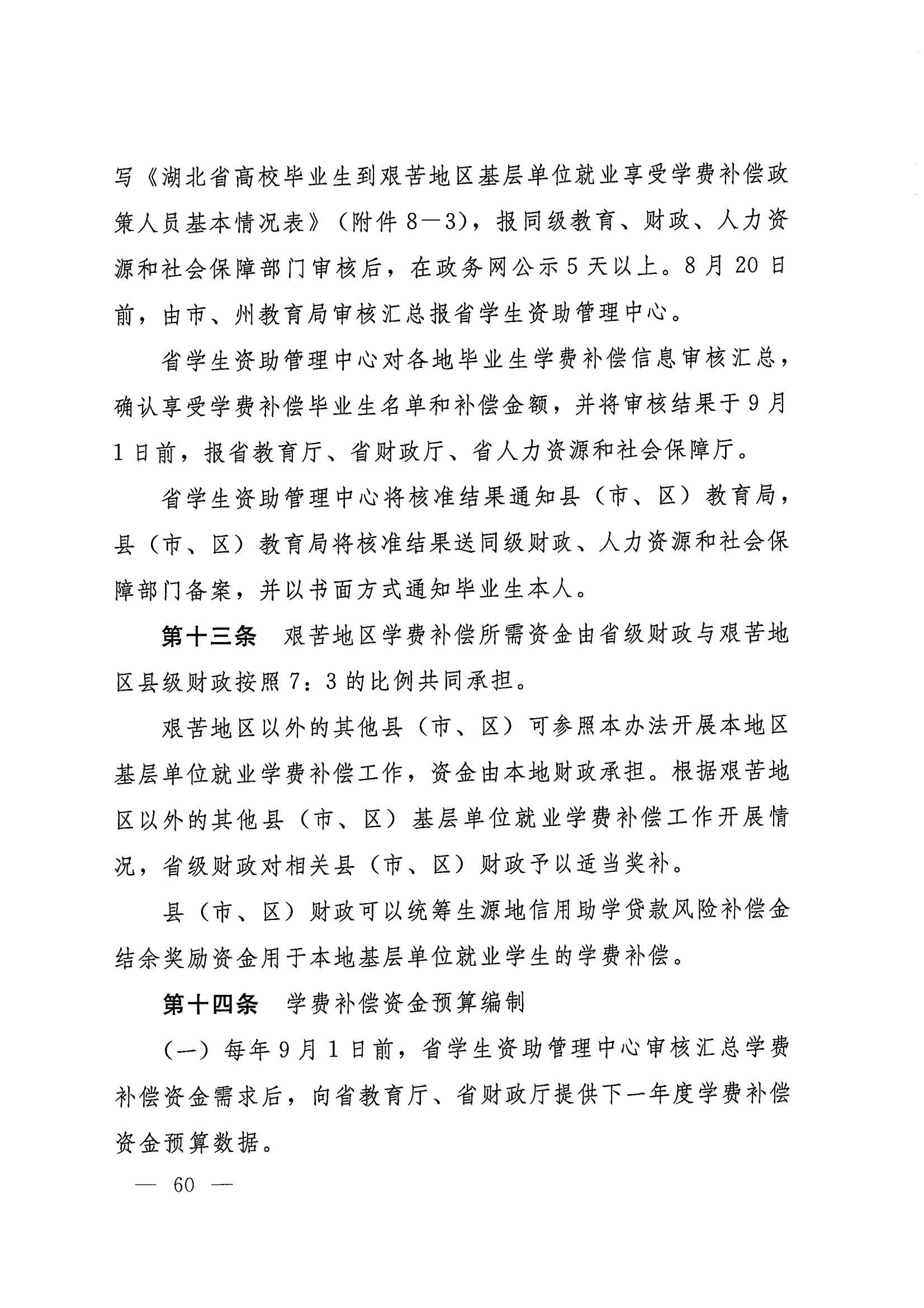 写《湖北省高校毕业生到艰苦地区基层单位就业享受学费补偿政策人员基本情况表》（附件8—3），报同级教育、财政、人力资源和社会保障部门审核后，在政务网公示5天以上。8月20日前，由市、州教育局审核汇总报省学生资助管理中心。

省学生资助管理中心对各地毕业生学费补偿信息审核汇总，确认享受学费补偿毕业生名单和补偿金额，并将审核结果于9月1日前，报省教育厅、省财政厅、省人力资源和社会保障厅。

省学生资助管理中心将核准结果通知县（市、区）教育局，县（市、区）教育局将核准结果送同级财政、人力资源和社会保障部门备案，并以书面方式通知毕业生本人。

第十三条 艰苦地区学费补偿所需资金由省级财政与艰苦地区县级财政按照7：3的比例共同承担。

艰苦地区以外的其他县（市、区）可参照本办法开展本地区基层单位就业学费补偿工作，资金由本地财政承担。根据艰苦地区以外的其他县（市、区）基层单位就业学费补偿工作开展情况，省级财政对相关县（市、区）财政予以适当奖补。

县（市、区）财政可以统筹生源地信用助学贷款风险补偿金结余奖励资金用于本地基层单位就业学生的学费补偿。

第十四条 学费补偿资金预算编制

（一）每年9月1日前，省学生资助管理中心审核汇总学费补偿资金需求后，向省教育厅、省财政厅提供下一年度学费补偿资金预算数据。

— 60 —